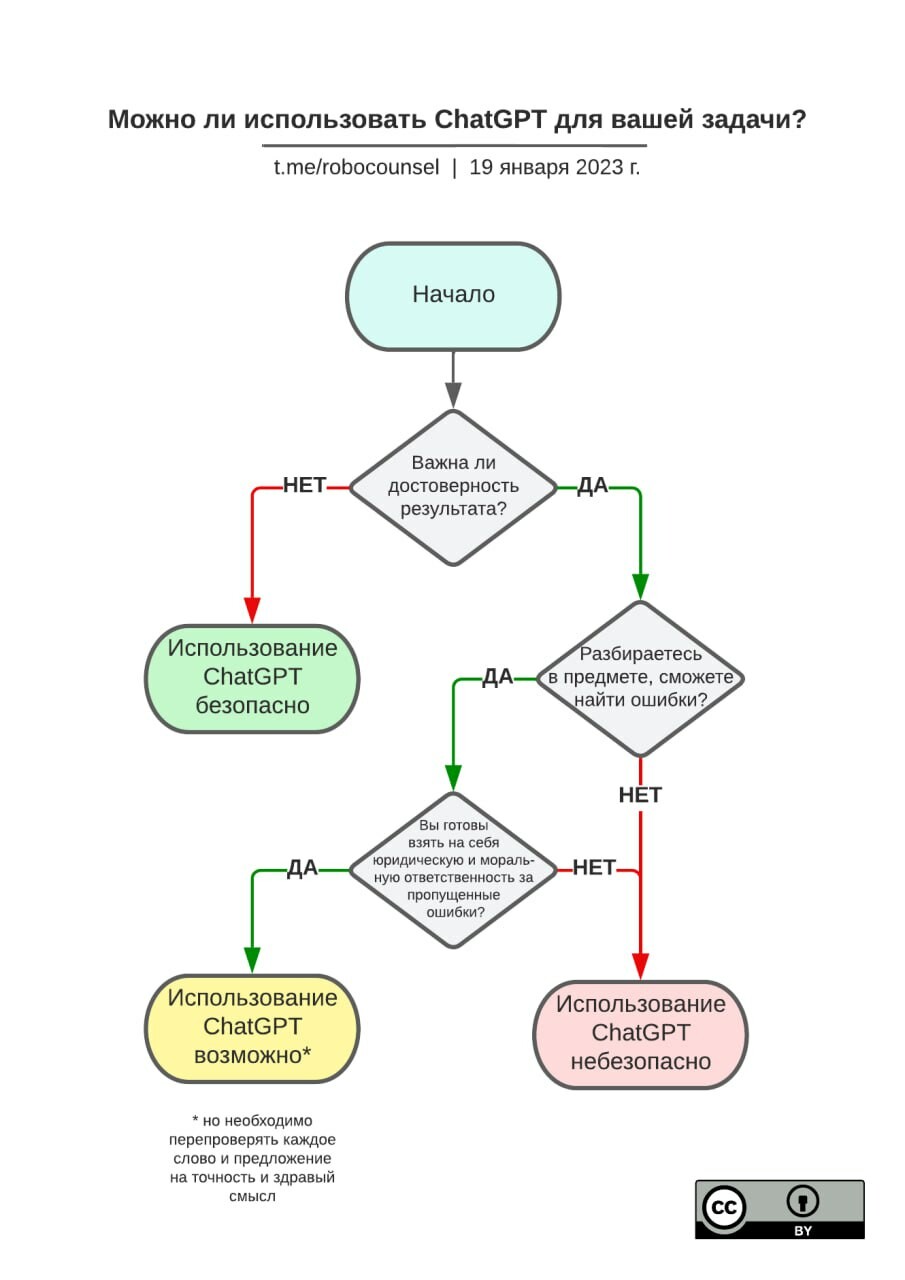 Можно ли использовать ChatGPT для вашей задачи?

t.me/robocounsel | 19 января 2023 г.

Начало

Важна ли достоверность результата?

НЕТ

ДА

Использование ChatGPT безопасно

Разбираетесь в предмете, сможете найти ошибки?

ДА

НЕТ

Вы готовы взять на себя юридическую и моральную ответственность за пропущенные ошибки?

ДА

НЕТ

Использование ChatGPT возможно*

Использование ChatGPT небезопасно

* но необходимо перепроверять каждое слово и предложение на точность и здравый смысл

cc BY